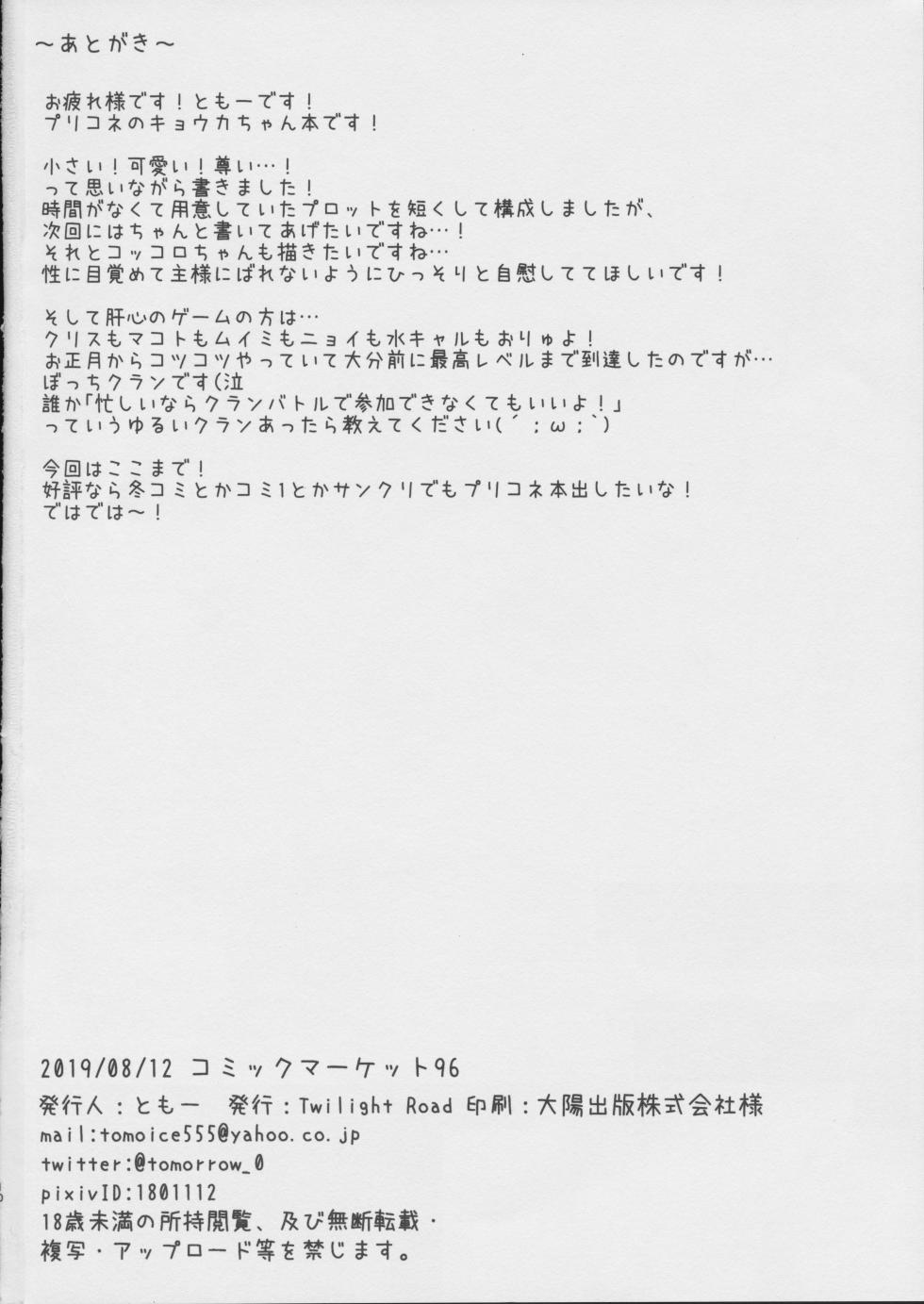 ～あとがき～

お疲れ様です！ともーです！
プリコネのキョウカちゃん本です！

小さい！可愛い！尊い…！
って思いながら書きました！
時間がなくて用意していたプロットを短くして構成しましたが、
次回にはちゃんと書いてあげたいですね…！
それとコッコロちゃんも描きたいですね…
性に目覚めて主様にばれないようにひっそりと自慰しててほしいです！

そして肝心のゲームの方は…
クリスもマコトもムイミもニョイも水キャルもおりゅよ！
お正月からコツコツやっていて大分前に最高レベルまで到達したのですが…
ぼっちクランです(泣
誰か「忙しいならクランバトルで参加できなくてもいいよ！」
っていうゆるいクランあったら教えてください(´；ω；`)

今回はここまで！
好評なら冬コミとかコミ1とかサンクリでもプリコネ本出したいな！
ではでは～！

2019/08/12 コミックマーケット96
発行人：ともー　発行：Twilight Road 印刷：大陽出版株式会社様
mail:tomoice555@yahoo.co.jp
twitter:@tomorrow_0
pixivID:1801112
18歳未満の所持閲覧、及び無断転載・
複写・アップロード等を禁じます。